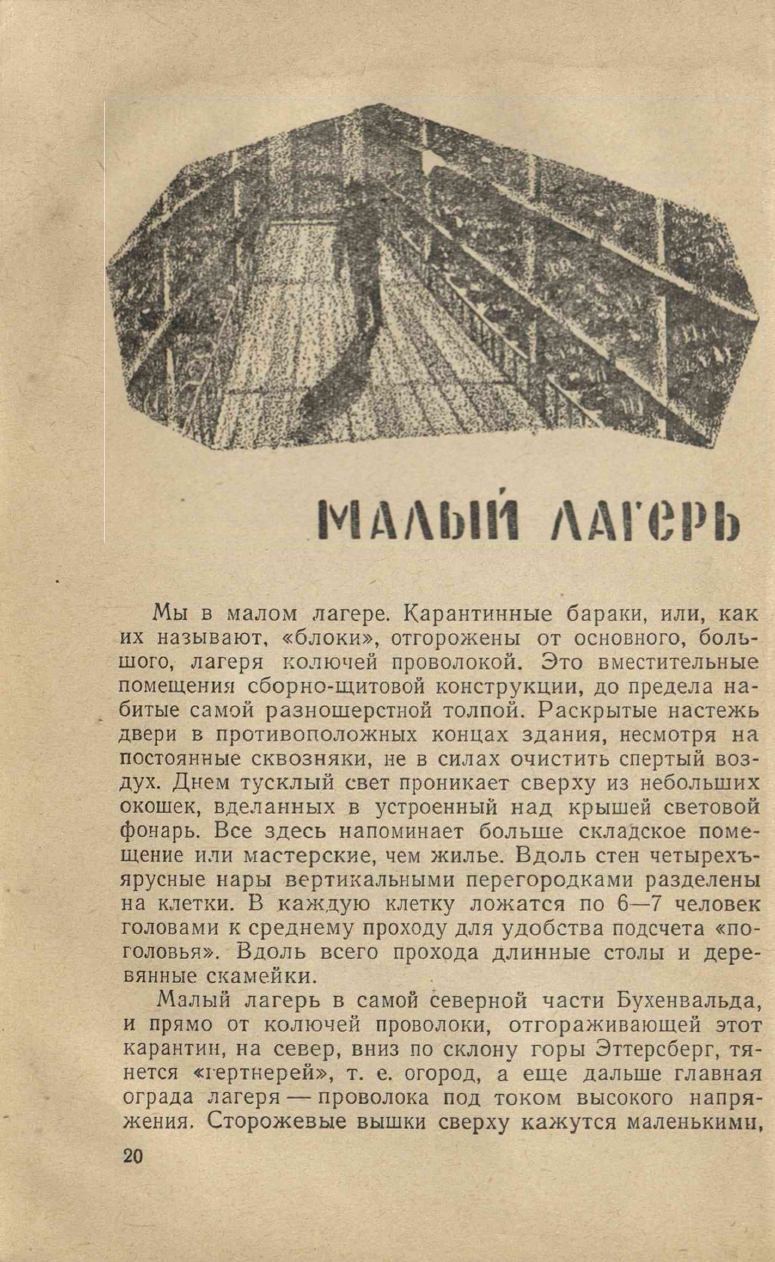 МАЛЫЙ ЛАГЕРЬ

Мы в малом лагере. Карантинные бараки, или, как их называют, «блоки», отгорожены от основного, большого, лагеря колючей проволокой. Это вместительные помещения сборно-щитовой конструкции, до предела набитые самой разношерстной толпой. Раскрытые настежь двери в противоположных концах здания, несмотря на постоянные сквозняки, не в силах очистить спертый воздух. Днем тусклый свет проникает сверху из небольших окошек, вделанных в устроенный над крышей световой фонарь. Все здесь напоминает больше складское помещение или мастерские, чем жилье. Вдоль стен четырехъярусные нары вертикальными перегородками разделены на клетки. В каждую клетку ложатся по 6—7 человек головами к среднему проходу для удобства подсчета «поголовья». Вдоль всего прохода длинные столы и деревянные скамейки.

Малый лагерь в самой северной части Бухенвальда, и прямо от колючей проволоки, отгораживающей этот карантин, на север, вниз по склону горы Эттерсберг, тянется «гертнерей», т. е. огород, а еще дальше главная ограда лагеря — проволока под током высокого напряжения. Сторожевые вышки сверху кажутся маленькими,

20